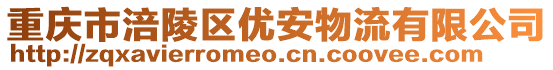 重庆市涪陵区优安物流有限公司
http://zqxavierromeo.cn.coovee.com